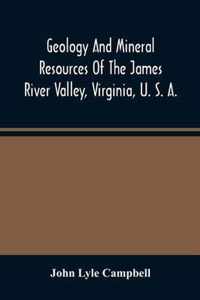 Geology And Mineral Resources Of The James River Valley, Virginia, U. S. A.

John Lyle Campbell